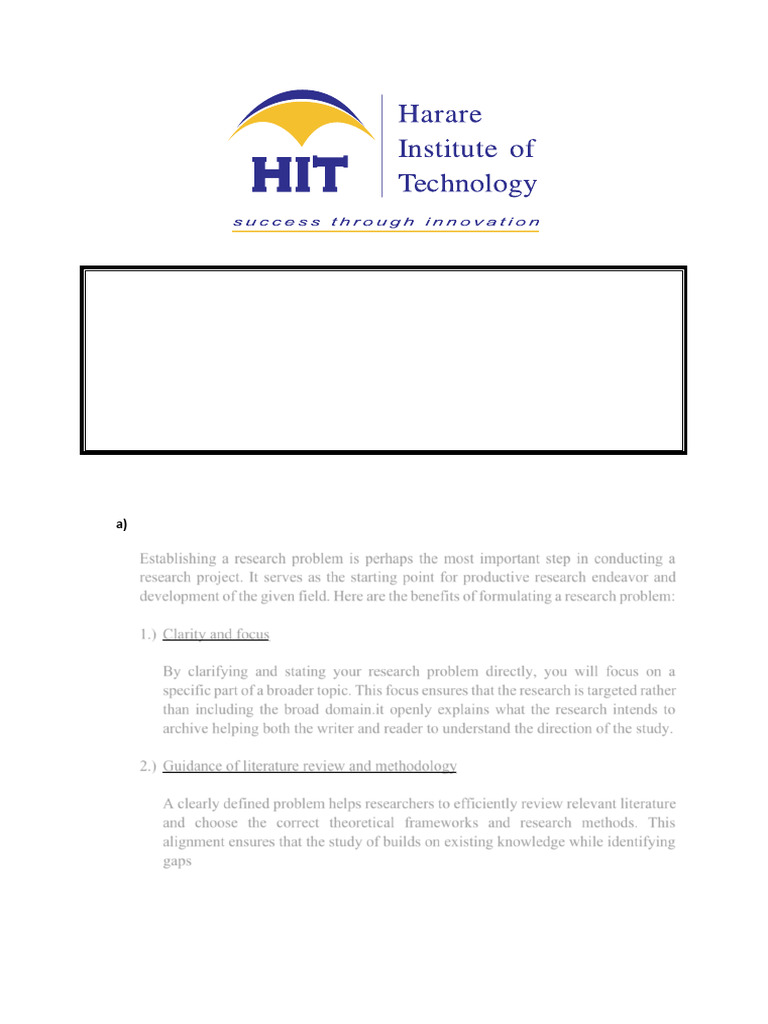 HIT

Harare Institute of Technology

success through innovation

a)

Establishing a research problem is perhaps the most important step in conducting a research project. It serves as the starting point for productive research endeavor and development of the given field. Here are the benefits of formulating a research problem:

1.) Clarity and focus

By clarifying and stating your research problem directly, you will focus on a specific part of a broader topic. This focus ensures that the research is targeted rather than including the broad domain.it openly explains what the research intends to archive helping both the writer and reader to understand the direction of the study.

2.) Guidance of literature review and methodology

A clearly defined problem helps researchers to efficiently review relevant literature and choose the correct theoretical frameworks and research methods. This alignment ensures that the study of builds on existing knowledge while identifying gaps